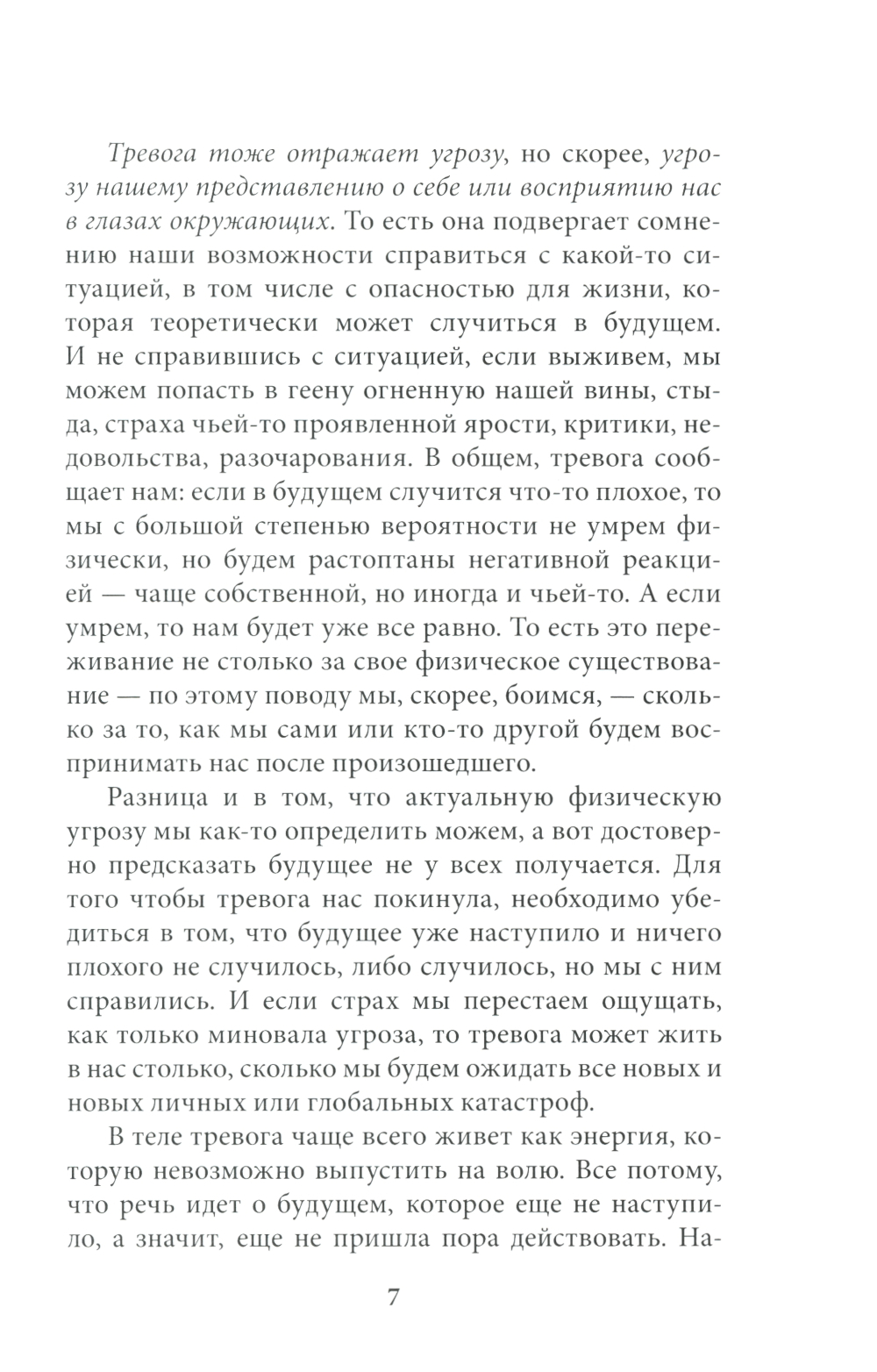 Тревога тоже отражает угрозу, но скорее, угрозу нашему представлению о себе или восприятию нас в глазах окружающих. То есть она подвергает сомнению наши возможности справиться с какой-то ситуацией, в том числе с опасностью для жизни, которая теоретически может случиться в будущем. И не справившись с ситуацией, если выживем, мы можем попасть в геену огненную нашей вины, стыда, страха чьей-то проявленной ярости, критики, недовольства, разочарования. В общем, тревога сообщает нам: если в будущем случится что-то плохое, то мы с большой степенью вероятности не умрем физически, но будем растоптаны негативной реакцией — чаще собственной, но иногда и чьей-то. А если умрем, то нам будет уже все равно. То есть это переживание не столько за свое физическое существование — по этому поводу мы, скорее, боимся, — сколько за то, как мы сами или кто-то другой будем воспринимать нас после произошедшего.

Разница и в том, что актуальную физическую угрозу мы как-то определить можем, а вот достоверно предсказать будущее не у всех получается. Для того чтобы тревога нас покинула, необходимо убедиться в том, что будущее уже наступило и ничего плохого не случилось, либо случилось, но мы с ним справились. И если страх мы перестаем ощущать, как только миновала угроза, то тревога может жить в нас столько, сколько мы будем ожидать все новых и новых личных или глобальных катастроф.

В теле тревога чаще всего живет как энергия, которую невозможно выпустить на волю. Все потому, что речь идет о будущем, которое еще не наступило, а значит, еще не пришла пора действовать. На-

7